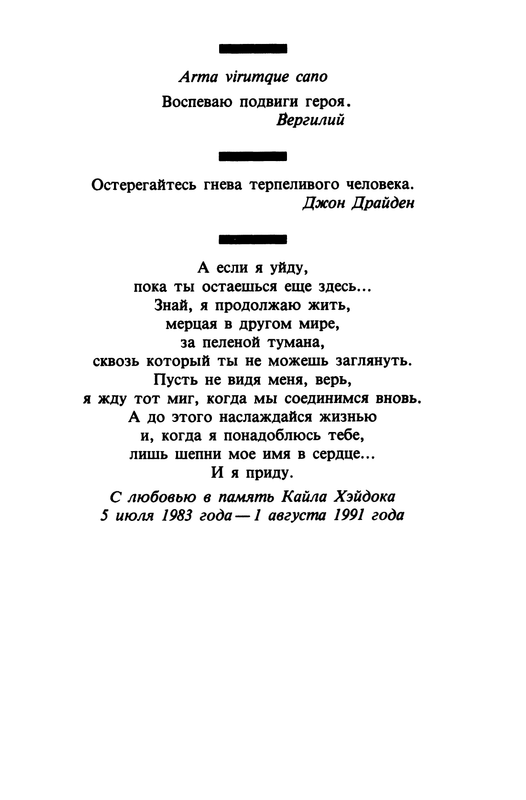 Arma virumque cano

Воспеваю подвиги героя.
Вергилий

Остерегайтесь гнева терпеливого человека.
Джон Драйден

А если я уйду,
пока ты остаешься еще здесь...
Знай, я продолжаю жить,
мерцая в другом мире,
за пеленой тумана,
сквозь который ты не можешь заглянуть.
Пусть не видя меня, верь,
я жду тот миг, когда мы соединимся вновь.
А до этого наслаждайся жизнью
и, когда я понадоблюсь тебе,
лишь шепни мое имя в сердце...
И я приду.

С любовью в память Кайла Хэйдока
5 июля 1983 года — 1 августа 1991 года